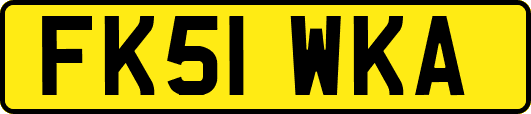 FK51 WKA